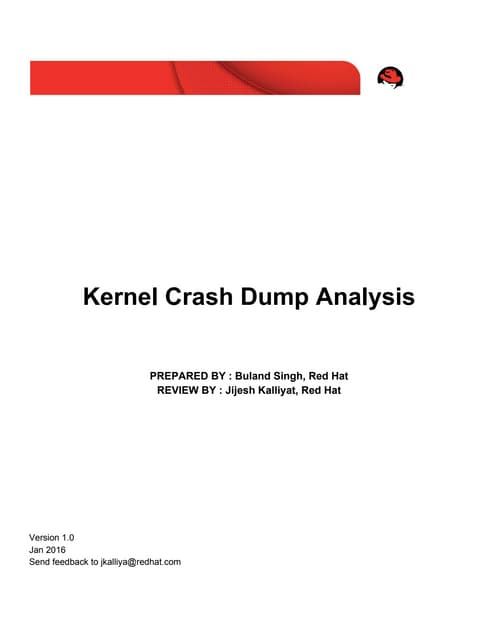 Kernel Crash Dump Analysis

PREPARED BY : Buland Singh, Red Hat
REVIEW BY : Jijesh Kalliyat, Red Hat

Version 1.0
Jan 2016
Send feedback to jkalliya@redhat.com